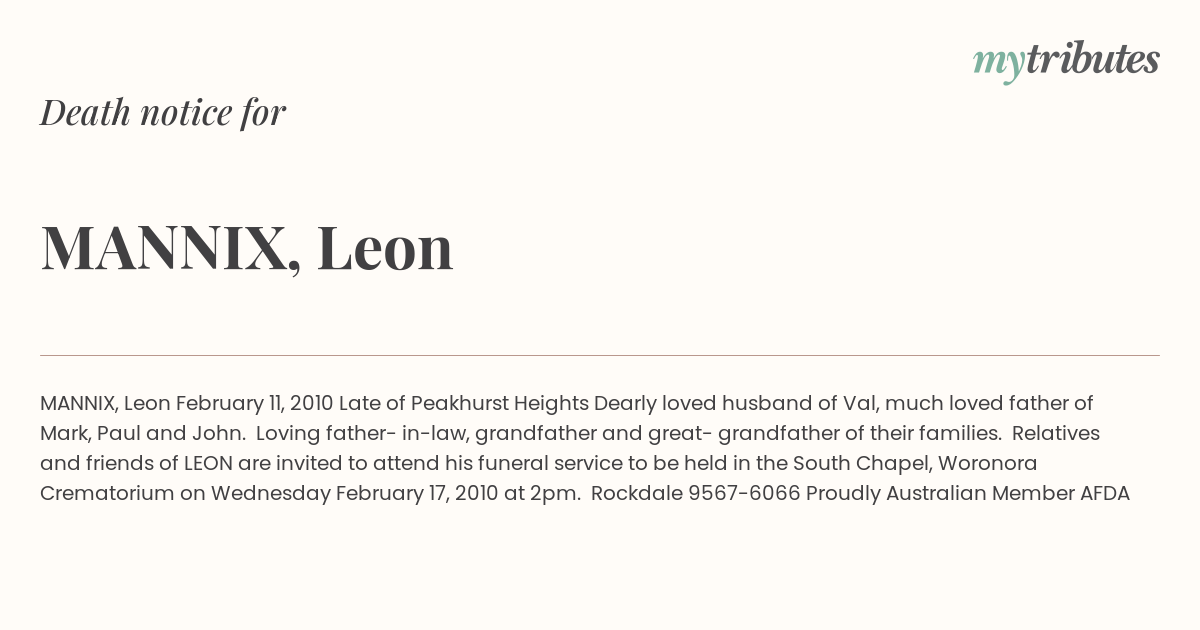 mytributes

Death notice for

MANNIX, Leon

MANNIX, Leon February 11, 2010 Late of Peakhurst Heights Dearly loved husband of Val, much loved father of Mark, Paul and John. Loving father- in-law, grandfather and great- grandfather of their families. Relatives and friends of LEON are invited to attend his funeral service to be held in the South Chapel, Woronora Crematorium on Wednesday February 17, 2010 at 2pm. Rockdale 9567-6066 Proudly Australian Member AFDA